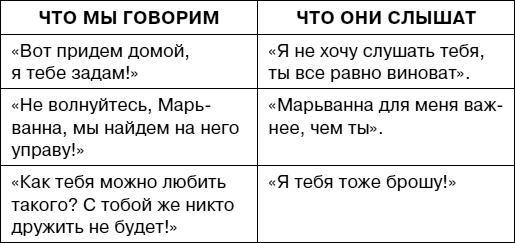 | ЧТО МЫ ГОВОРИМ | ЧТО ОНИ СЛЫШАТ |
|---|---|
| «Вот придем домой, я тебе задам!» | «Я не хочу слушать тебя, ты все равно виноват». |
| «Не волнуйтесь, Марьванна, мы найдем на него управу!» | «Марьванна для меня важнее, чем ты». |
| «Как тебя можно любить такого? С тобой же никто дружить не будет!» | «Я тебя тоже брошу!» |